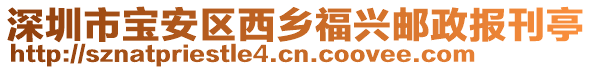 深圳市宝安区西乡福兴邮政报刊亭
http://sznatpriestle4.cn.coovee.com